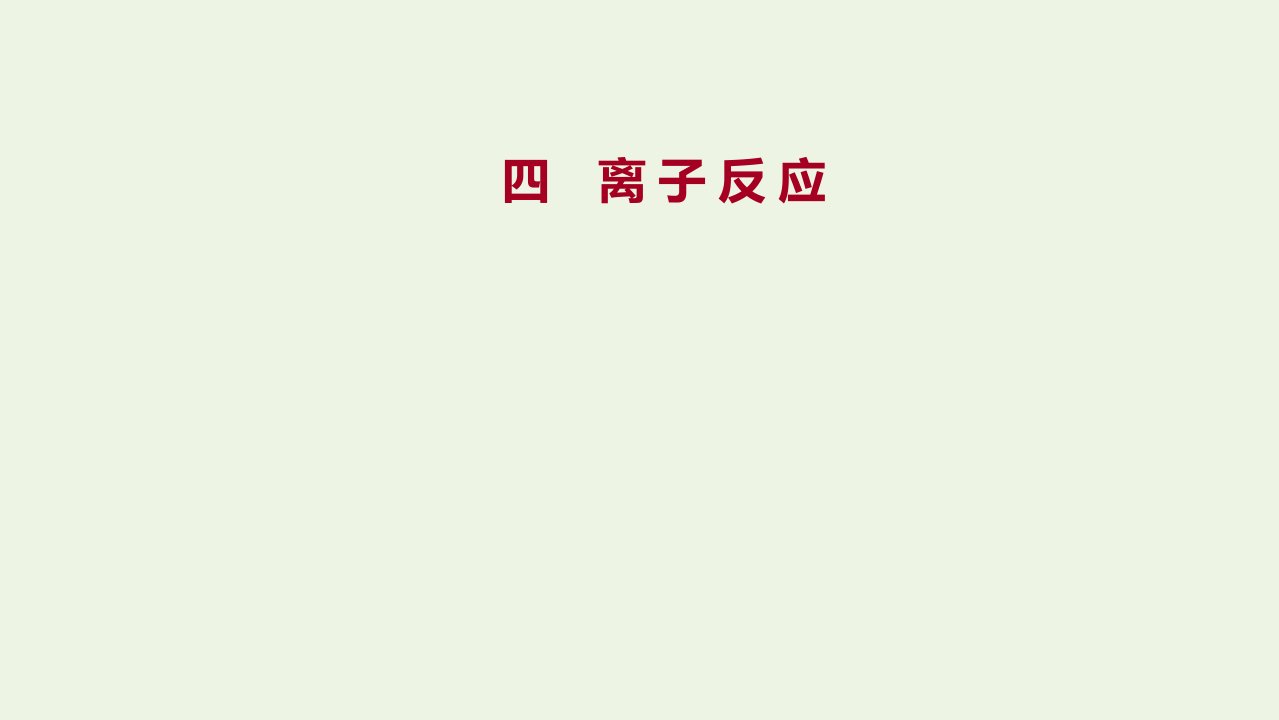 四　离子反应